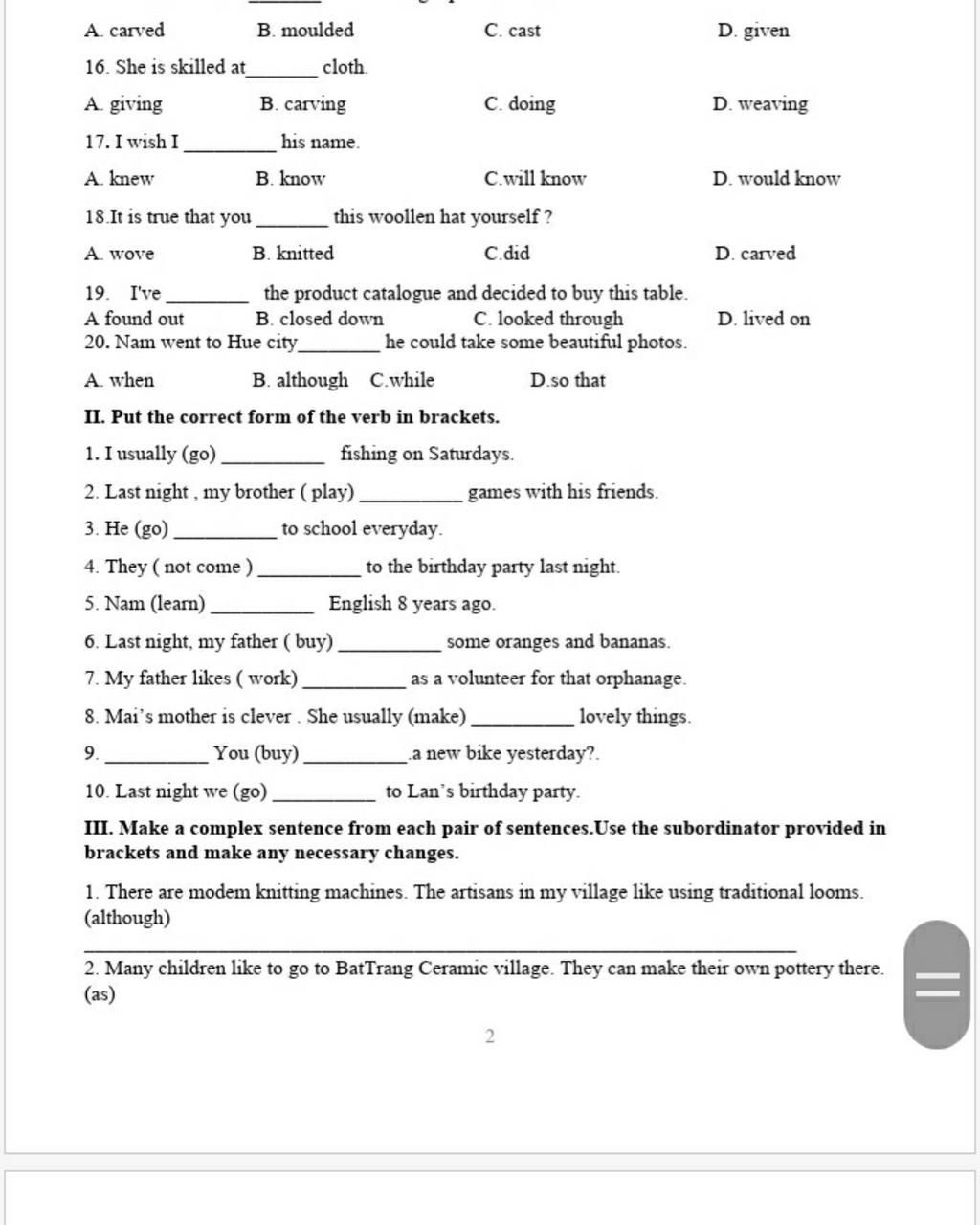 A. carved B. moulded C. cast D. given

16. She is skilled at_______ cloth.

A. giving B. carving C. doing D. weaving

17. I wish I _________ his name.

A. knew B. know C.will know D. would know

18.It is true that you _______ this woollen hat yourself ?

A. wove B. knitted C.did D. carved

19. I've ________ the product catalogue and decided to buy this table.
A found out B. closed down C. looked through D. lived on
20. Nam went to Hue city________ he could take some beautiful photos.

A. when B. although C.while D.so that

II. Put the correct form of the verb in brackets.

1. I usually (go) __________ fishing on Saturdays.

2. Last night , my brother ( play) __________ games with his friends.

3. He (go) __________ to school everyday.

4. They ( not come ) __________ to the birthday party last night.

5. Nam (learn) __________ English 8 years ago.

6. Last night, my father ( buy) __________ some oranges and bananas.

7. My father likes ( work) __________ as a volunteer for that orphanage.

8. Mai's mother is clever . She usually (make) __________ lovely things.

9. __________ You (buy) __________.a new bike yesterday?.

10. Last night we (go) __________ to Lan's birthday party.

III. Make a complex sentence from each pair of sentences.Use the subordinator provided in brackets and make any necessary changes.

1. There are modem knitting machines. The artisans in my village like using traditional looms. (although)

2. Many children like to go to BatTrang Ceramic village. They can make their own pottery there. (as)

2